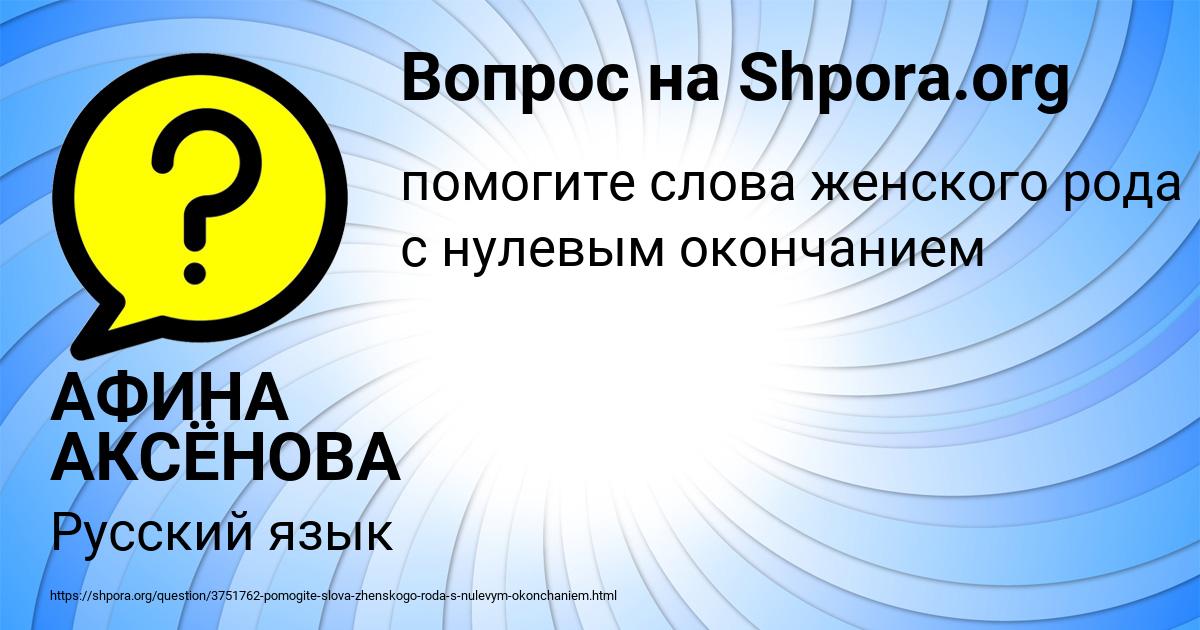 Вопрос на Shpora.org

помогите слова женского рода с нулевым окончанием

АФИНА АКСЁНОВА

Русский язык

https://shpora.org/question/3751762-pomogite-slova-zhenskogo-roda-s-nulevym-okonchaniem.html